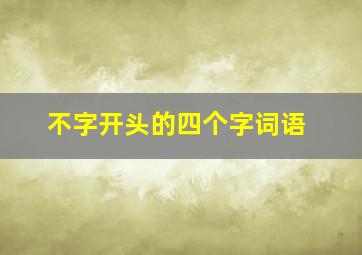 不字开头的四个字词语